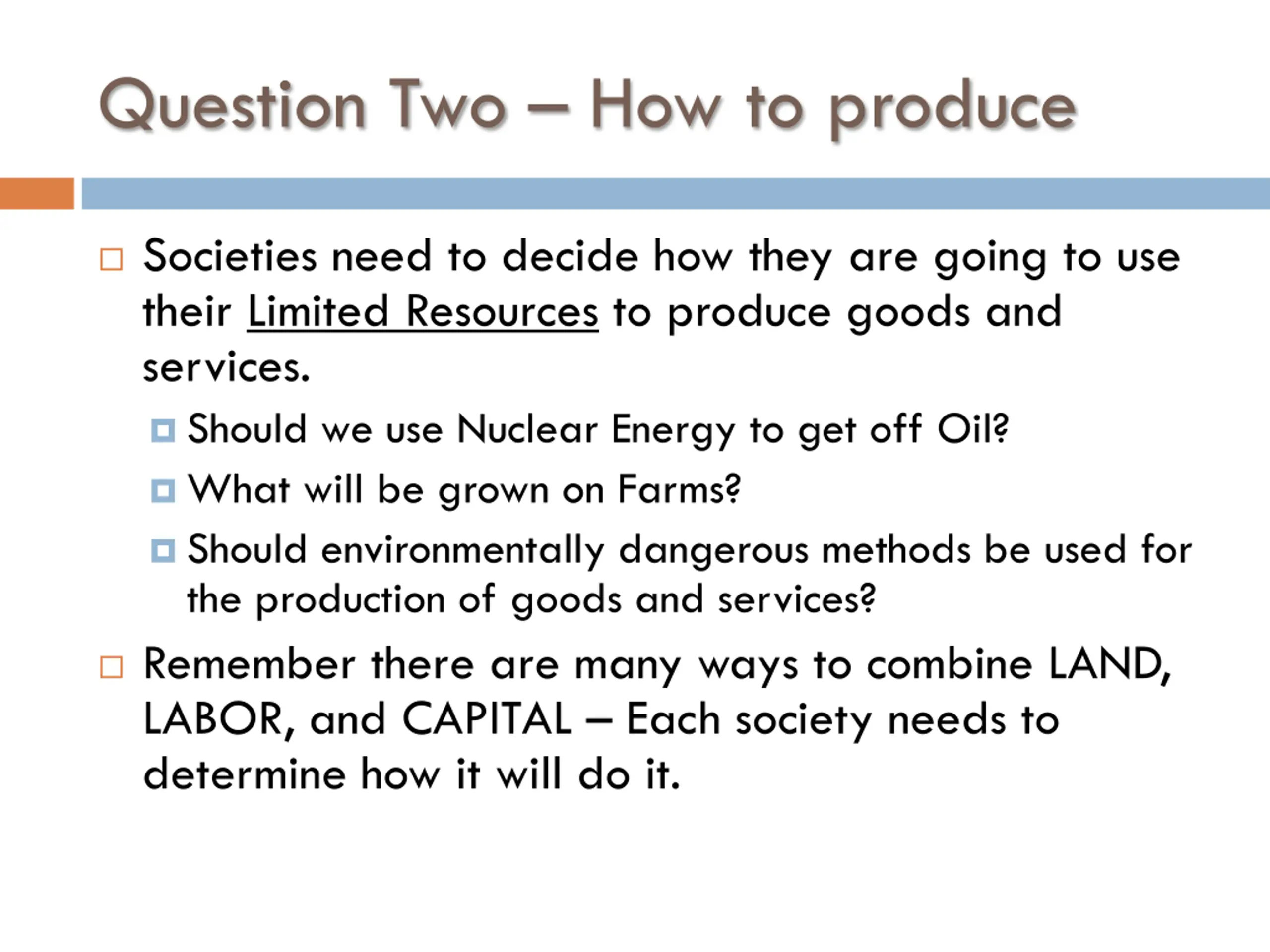 Question Two – How to produce

Societies need to decide how they are going to use their Limited Resources to produce goods and services.

Should we use Nuclear Energy to get off Oil?

What will be grown on Farms?

Should environmentally dangerous methods be used for the production of goods and services?

Remember there are many ways to combine LAND, LABOR, and CAPITAL – Each society needs to determine how it will do it.